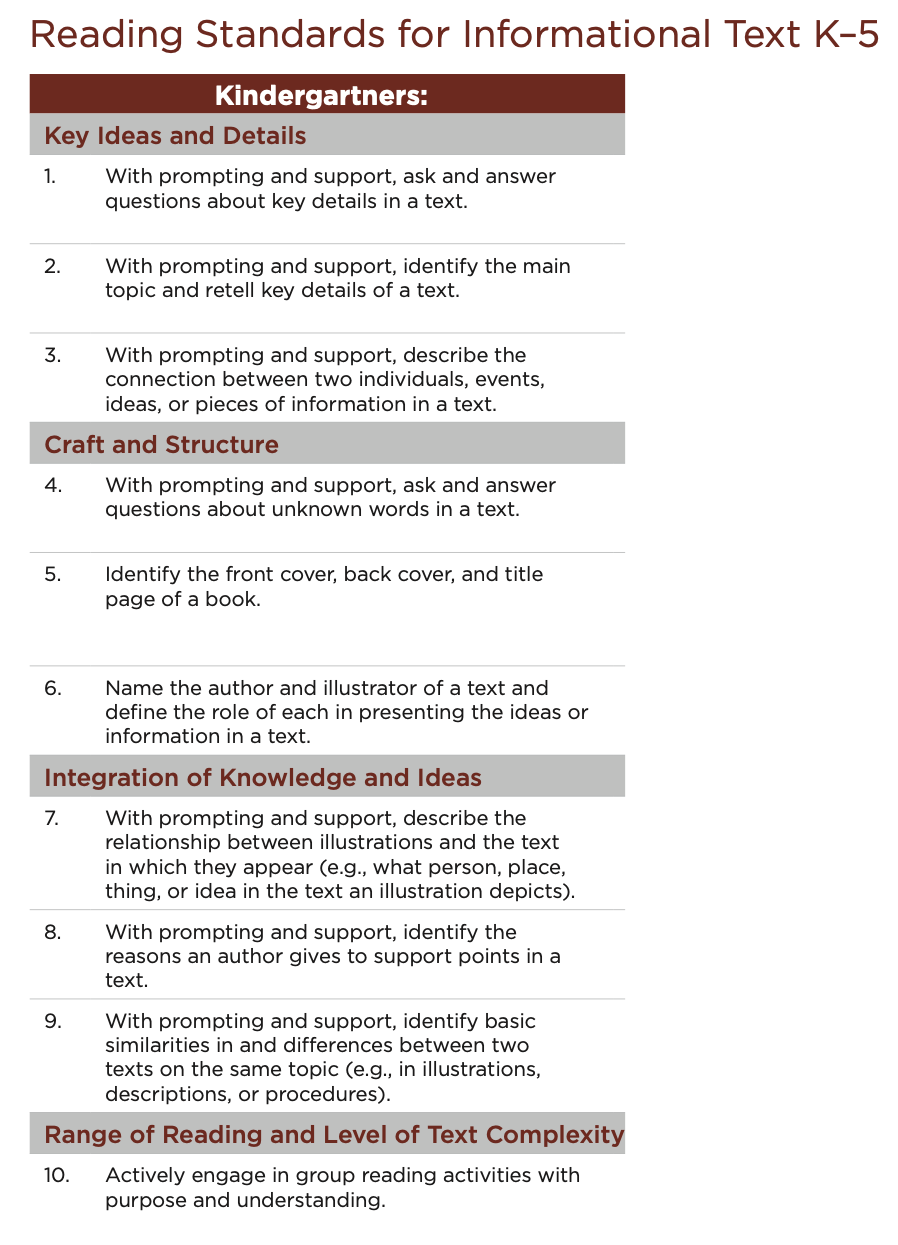 Reading Standards for Informational Text K–5

Kindergartners:

Key Ideas and Details

1. With prompting and support, ask and answer questions about key details in a text.

2. With prompting and support, identify the main topic and retell key details of a text.

3. With prompting and support, describe the connection between two individuals, events, ideas, or pieces of information in a text.

Craft and Structure

4. With prompting and support, ask and answer questions about unknown words in a text.

5. Identify the front cover, back cover, and title page of a book.

6. Name the author and illustrator of a text and define the role of each in presenting the ideas or information in a text.

Integration of Knowledge and Ideas

7. With prompting and support, describe the relationship between illustrations and the text in which they appear (e.g., what person, place, thing, or idea in the text an illustration depicts).

8. With prompting and support, identify the reasons an author gives to support points in a text.

9. With prompting and support, identify basic similarities in and differences between two texts on the same topic (e.g., in illustrations, descriptions, or procedures).

Range of Reading and Level of Text Complexity

10. Actively engage in group reading activities with purpose and understanding.